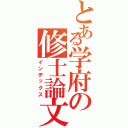 とある学府の修士論文
インデックス